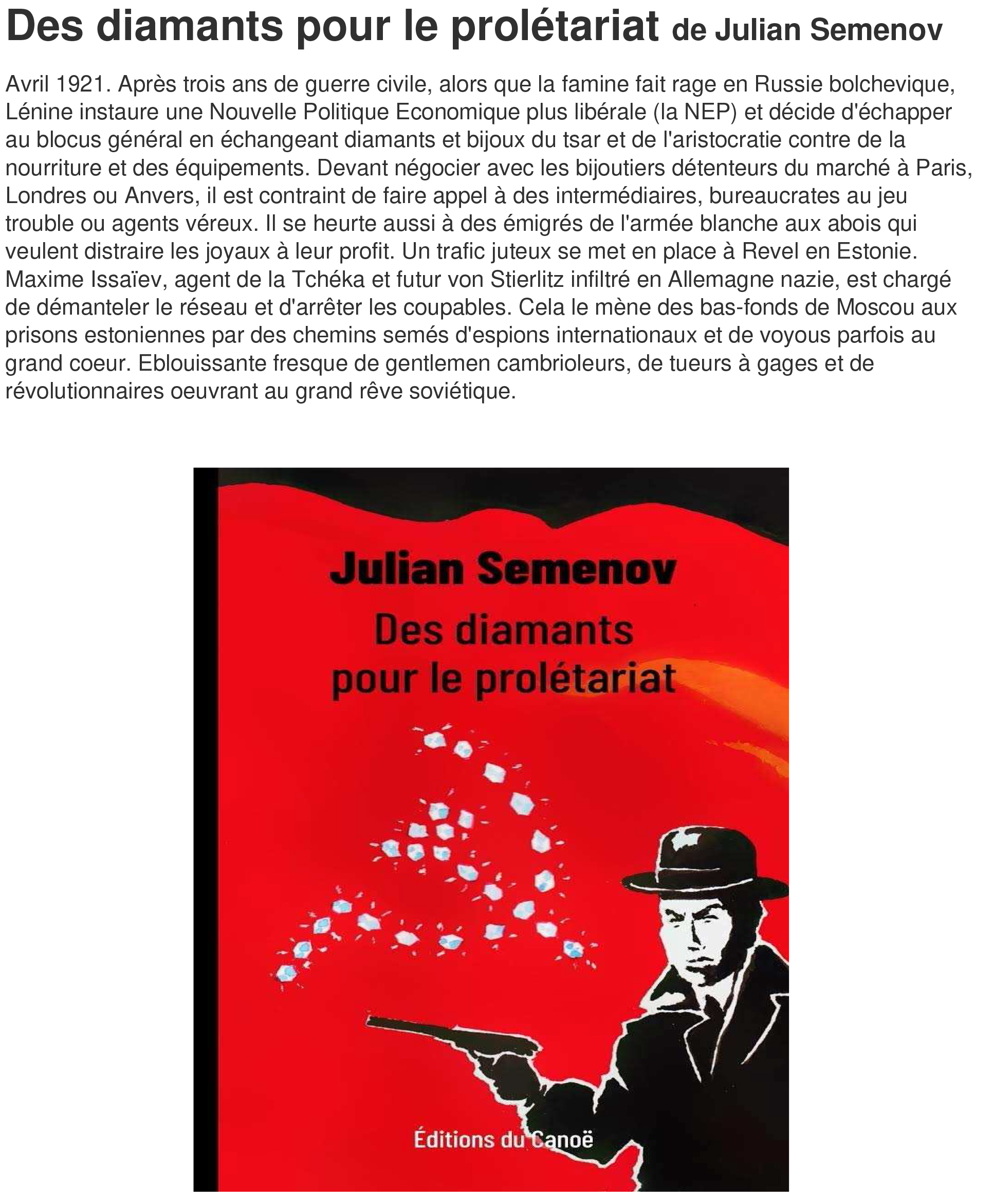 Des diamants pour le prolétariat de Julian Semenov

Avril 1921. Après trois ans de guerre civile, alors que la famine fait rage en Russie bolchevique, Lénine instaure une Nouvelle Politique Economique plus libérale (la NEP) et décide d'échapper au blocus général en échangeant diamants et bijoux du tsar et de l'aristocratie contre de la nourriture et des équipements. Devant négocier avec les bijoutiers détenteurs du marché à Paris, Londres ou Anvers, il est contraint de faire appel à des intermédiaires, bureaucrates au jeu trouble ou agents véreux. Il se heurte aussi à des émigrés de l'armée blanche aux abois qui veulent distraire les joyaux à leur profit. Un trafic juteux se met en place à Revel en Estonie. Maxime Issaïev, agent de la Tchéka et futur von Stierlitz infiltré en Allemagne nazie, est chargé de démanteler le réseau et d'arrêter les coupables. Cela le mène des bas-fonds de Moscou aux prisons estoniennes par des chemins semés d'espions internationaux et de voyous parfois au grand coeur. Eblouissante fresque de gentlemen cambrioleurs, de tueurs à gages et de révolutionnaires oeuvrant au grand rêve soviétique.

Julian Semenov
Des diamants
pour le prolétariat

Éditions du Canoë